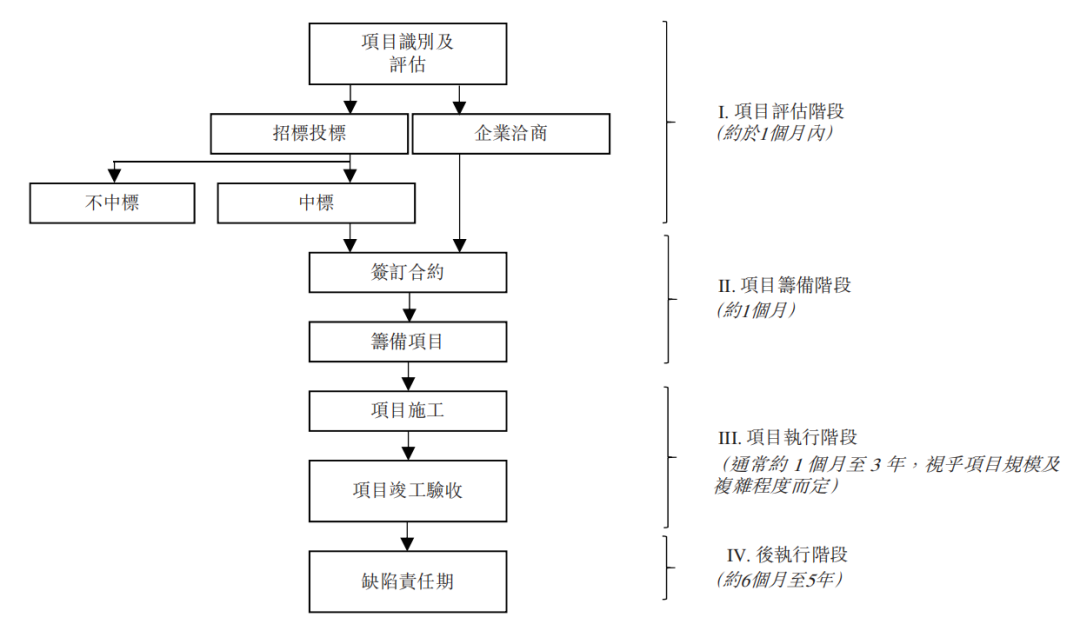 項目識別及評估

招標投標

企業洽商

不中標

中標

簽訂合約

籌備項目

項目施工

項目竣工驗收

缺陷責任期

I. 項目評估階段
(約於1個月內)

II. 項目籌備階段
(約1個月)

III. 項目執行階段
(通常約 1 個月至 3 年，視乎項目規模及複雜程度而定)

IV. 後執行階段
(約6個月至5年)